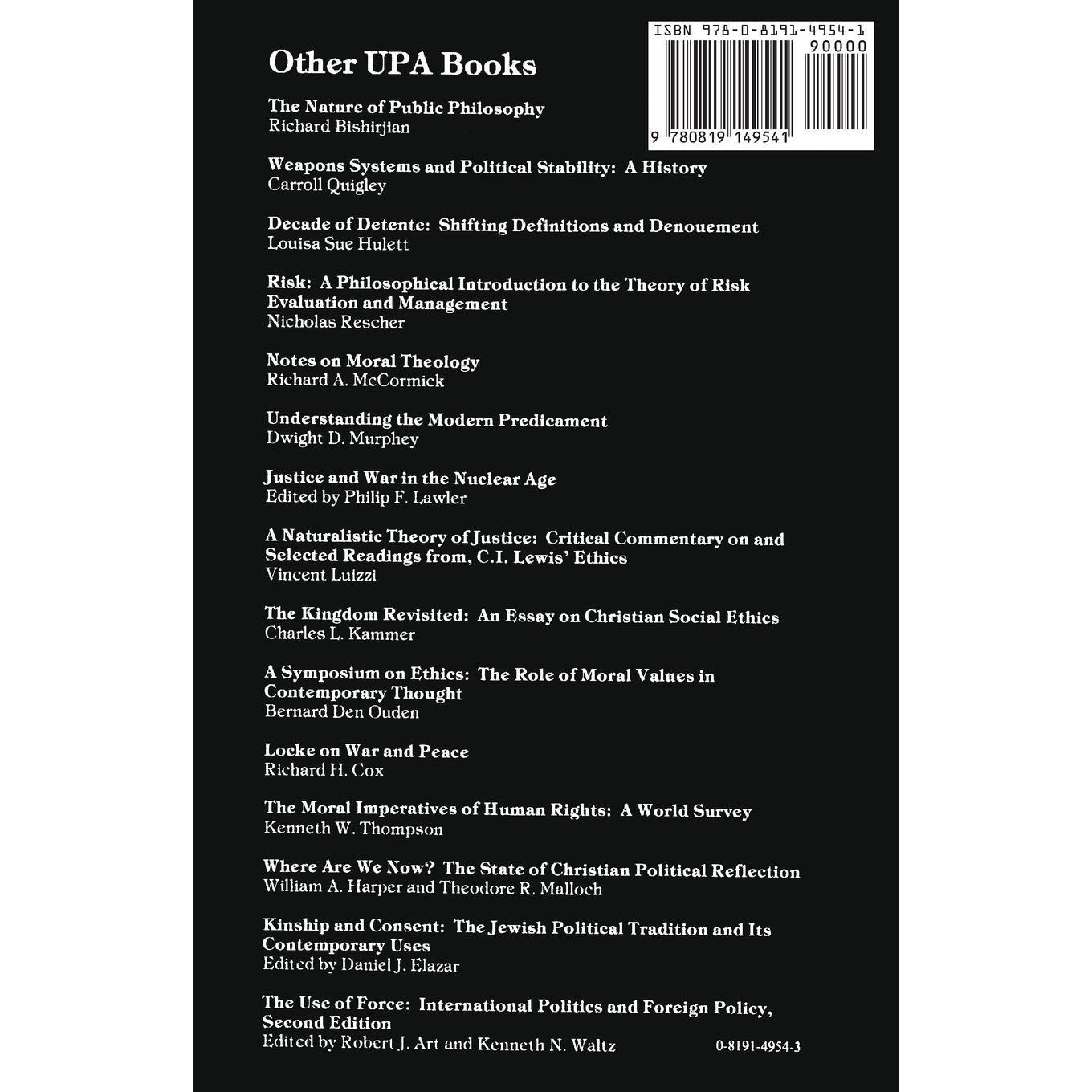 ISBN 978-0-8191-4954-1
90000
9 780819 149541

Other UPA Books

The Nature of Public Philosophy
Richard Bishirjian

Weapons Systems and Political Stability: A History
Carroll Quigley

Decade of Detente: Shifting Definitions and Denouement
Louisa Sue Hulett

Risk: A Philosophical Introduction to the Theory of Risk Evaluation and Management
Nicholas Rescher

Notes on Moral Theology
Richard A. McCormick

Understanding the Modern Predicament
Dwight D. Murphey

Justice and War in the Nuclear Age
Edited by Philip F. Lawler

A Naturalistic Theory of Justice: Critical Commentary on and Selected Readings from, C.I. Lewis' Ethics
Vincent Luizzi

The Kingdom Revisited: An Essay on Christian Social Ethics
Charles L. Kammer

A Symposium on Ethics: The Role of Moral Values in Contemporary Thought
Bernard Den Ouden

Locke on War and Peace
Richard H. Cox

The Moral Imperatives of Human Rights: A World Survey
Kenneth W. Thompson

Where Are We Now? The State of Christian Political Reflection
William A. Harper and Theodore R. Malloch

Kinship and Consent: The Jewish Political Tradition and Its Contemporary Uses
Edited by Daniel J. Elazar

The Use of Force: International Politics and Foreign Policy, Second Edition
Edited by Robert J. Art and Kenneth N. Waltz

0-8191-4954-3